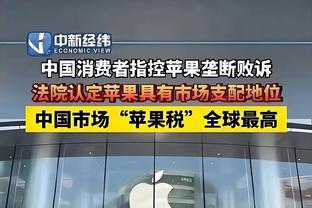 中新经纬
ECONOMIC VIEW

中国消费者指控苹果垄断败诉

法院认定苹果具有市场支配地位

中国市场“苹果税”全球最高